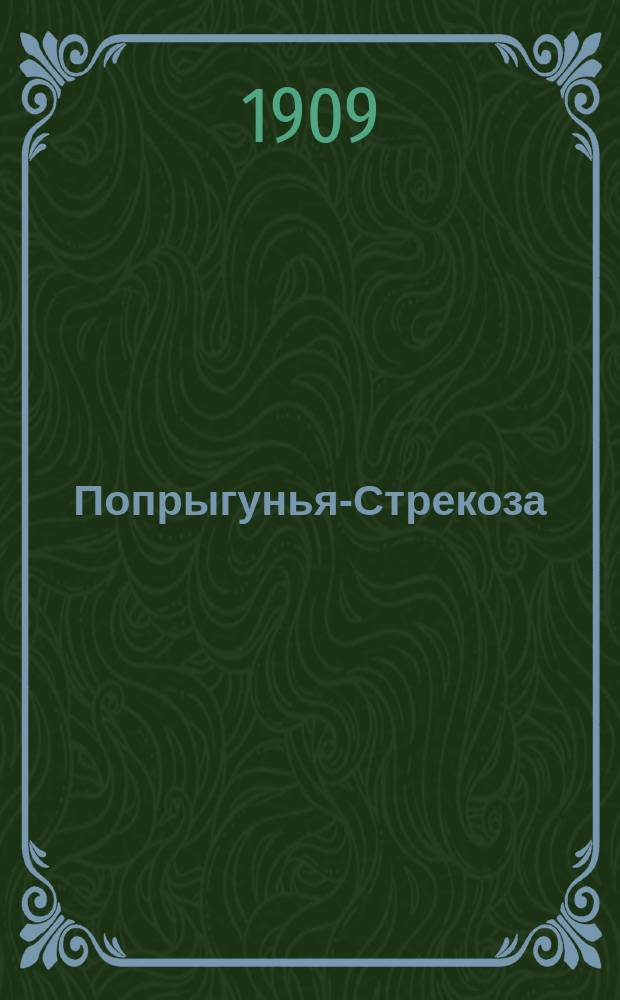 1909

Попрыгунья-Стрекоза